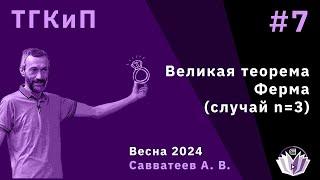 ТГКиП

#7

Великая теорема Ферма (случай n=3)

Весна 2024
Савватеев А. В.